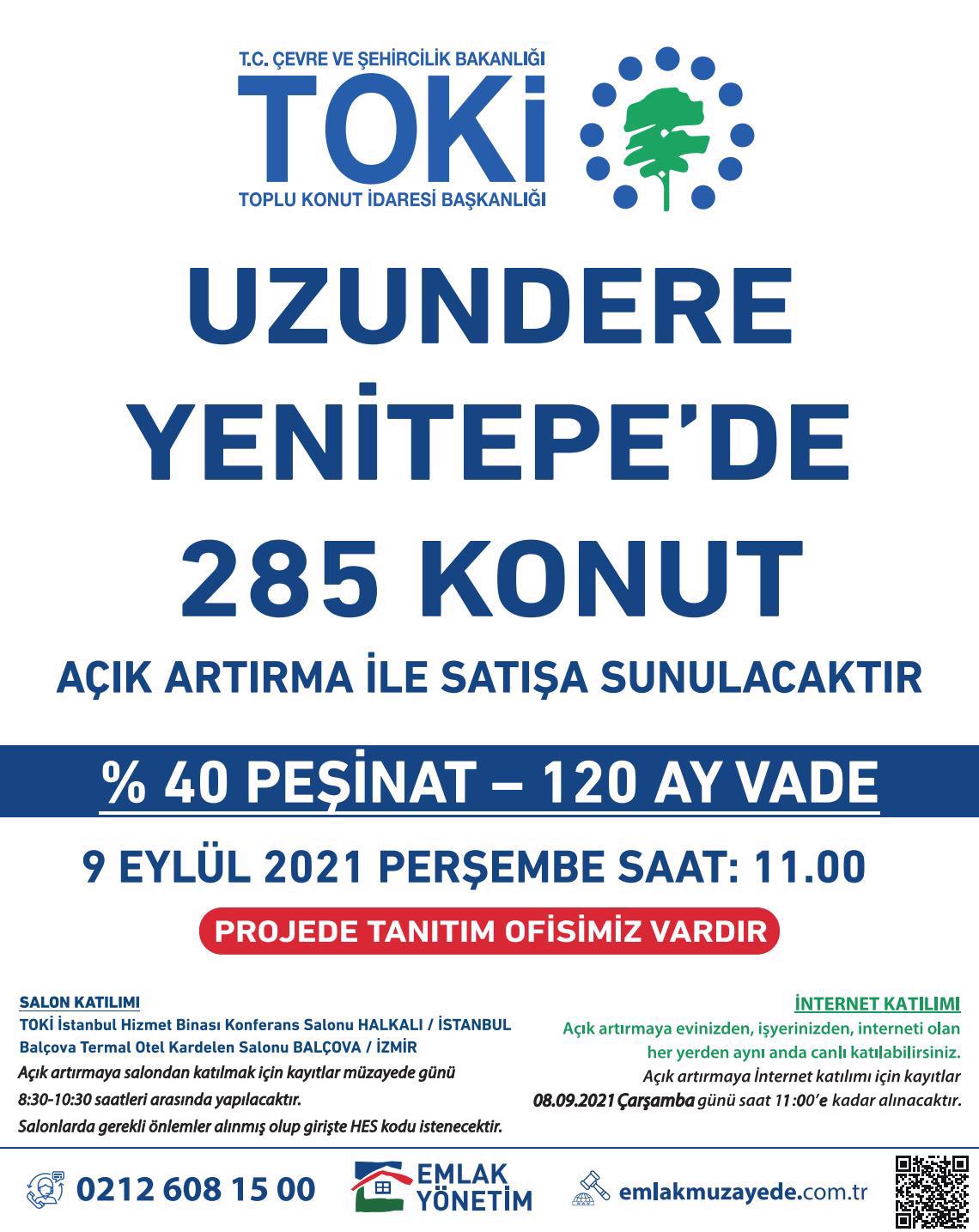 T.C. ÇEVRE VE ŞEHİRCİLİK BAKANLIĞI
TOKİ
TOPLU KONUT İDARESİ BAŞKANLIĞI

UZUNDERE YENİTEPE'DE 285 KONUT

AÇIK ARTIRMA İLE SATIŞA SUNULACAKTIR

% 40 PEŞİNAT – 120 AY VADE

9 EYLÜL 2021 PERŞEMBE SAAT: 11.00

PROJEDE TANITIM OFİSİMİZ VARDIR

SALON KATILIMI
TOKİ İstanbul Hizmet Binası Konferans Salonu HALKALI / İSTANBUL
Balçova Termal Otel Kardelen Salonu BALÇOVA / İZMİR
Açık artırmaya salondan katılmak için kayıtlar müzayede günü 8:30-10:30 saatleri arasında yapılacaktır.
Salonlarda gerekli önlemler alınmış olup girişte HES kodu istenecektir.

İNTERNET KATILIMI
Açık artırmaya evinizden, işyerinizden, interneti olan her yerden aynı anda canlı katılabilirsiniz.
Açık artırmaya İnternet katılımı için kayıtlar 08.09.2021 Çarşamba günü saat 11:00'e kadar alınacaktır.

0212 608 15 00
EMLAK YÖNETİM
emlakmuzayede.com.tr